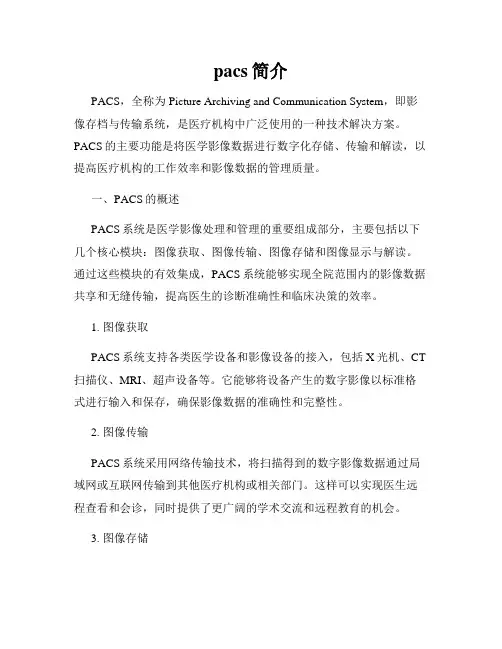 pacs 简介

PACS，全称为 Picture Archiving and Communication System，即影像存档与传输系统，是医疗机构中广泛使用的一种技术解决方案。PACS 的主要功能是将医学影像数据进行数字化存储、传输和解读，以提高医疗机构的工作效率和影像数据的管理质量。

一、PACS 的概述

PACS 系统是医学影像处理和管理的重要组成部分，主要包括以下几个核心模块：图像获取、图像传输、图像存储和图像显示与解读。通过这些模块的有效集成，PACS 系统能够实现全院范围内的影像数据共享和无缝传输，提高医生的诊断准确性和临床决策的效率。

1. 图像获取

PACS 系统支持各类医学设备和影像设备的接入，包括 X 光机、CT 扫描仪、MRI、超声设备等。它能够将设备产生的数字影像以标准格式进行输入和保存，确保影像数据的准确性和完整性。

2. 图像传输

PACS 系统采用网络传输技术，将扫描得到的数字影像数据通过局域网或互联网传输到其他医疗机构或相关部门。这样可以实现医生远程查看和会诊，同时提供了更广阔的学术交流和远程教育的机会。

3. 图像存储